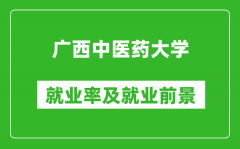 广西中医药大学

就业率及就业前景